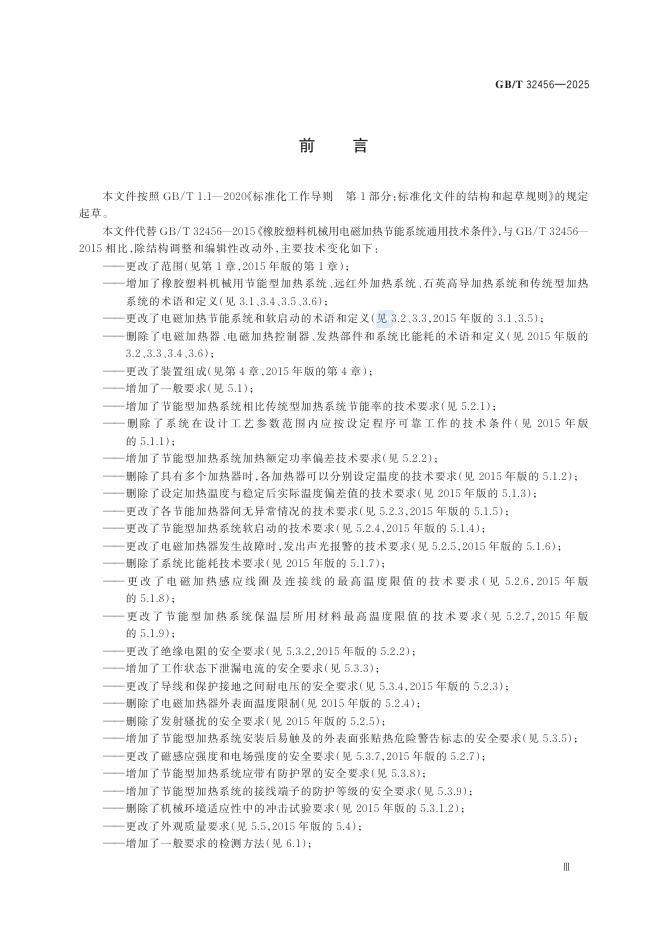 GB/T 32456—2025

前　言

本文件按照 GB/T 1.1—2020《标准化工作导则　第 1 部分：标准化文件的结构和起草规则》的规定起草。

本文件代替 GB/T 32456—2015《橡胶塑料机械用电磁加热节能系统通用技术条件》，与 GB/T 32456—2015 相比，除结构调整和编辑性改动外，主要技术变化如下：

——更改了范围（见第 1 章，2015 年版的第 1 章）；

——增加了橡胶塑料机械用节能型加热系统、远红外加热系统、石英高导加热系统和传统型加热系统的术语和定义（见 3.1、3.4、3.5、3.6）；

——更改了电磁加热节能系统和软启动的术语和定义（见 3.2、3.3，2015 年版的 3.1、3.5）；

——删除了电磁加热器、电磁加热控制器、发热部件和系统比能耗的术语和定义（见 2015 年版的 3.2、3.3、3.4、3.6）；

——更改了装置组成（见第 4 章，2015 年版的第 4 章）；

——增加了一般要求（见 5.1）；

——增加了节能型加热系统相比传统型加热系统节能率的技术要求（见 5.2.1）；

——删除了系统在设计工艺参数范围内应按设定程序可靠工作的技术条件（见 2015 年版的 5.1.1）；

——增加了节能型加热系统加热额定功率偏差技术要求（见 5.2.2）；

——删除了具有多个加热器时，各加热器可以分别设定温度的技术要求（见 2015 年版的 5.1.2）；

——删除了设定加热温度与稳定后实际温度偏差值的技术要求（见 2015 年版的 5.1.3）；

——更改了各节能加热器间无异常情况的技术要求（见 5.2.3，2015 年版的 5.1.5）；

——更改了节能型加热系统软启动的技术要求（见 5.2.4，2015 年版的 5.1.4）；

——更改了电磁加热器发生故障时，发出声光报警的技术要求（见 5.2.5，2015 年版的 5.1.6）；

——删除了系统比能耗技术要求（见 2015 年版的 5.1.7）；

——更改了电磁加热感应线圈及连接线的最高温度限值的技术要求（见 5.2.6，2015 年版的 5.1.8）；

——更改了节能型加热系统保温层所用材料最高温度限值的技术要求（见 5.2.7，2015 年版的 5.1.9）；

——更改了绝缘电阻的安全要求（见 5.3.2，2015 年版的 5.2.2）；

——增加了工作状态下泄漏电流的安全要求（见 5.3.3）；

——更改了导线和保护接地之间耐电压的安全要求（见 5.3.4，2015 年版的 5.2.3）；

——删除了电磁加热器外表面温度限制（见 2015 年版的 5.2.4）；

——删除了发射骚扰的安全要求（见 2015 年版的 5.2.5）；

——增加了节能型加热系统安装后易触及的外表面张贴热危险警告标志的安全要求（见 5.3.5）；

——更改了磁感应强度和电场强度的安全要求（见 5.3.7，2015 年版的 5.2.7）；

——增加了节能型加热系统应带有防护罩的安全要求（见 5.3.8）；

——增加了节能型加热系统的接线端子的防护等级的安全要求（见 5.3.9）；

——删除了机械环境适应性中的冲击试验要求（见 2015 年版的 5.3.1.2）；

——更改了外观质量要求（见 5.5，2015 年版的 5.4）；

——增加了一般要求的检测方法（见 6.1）；

Ⅲ